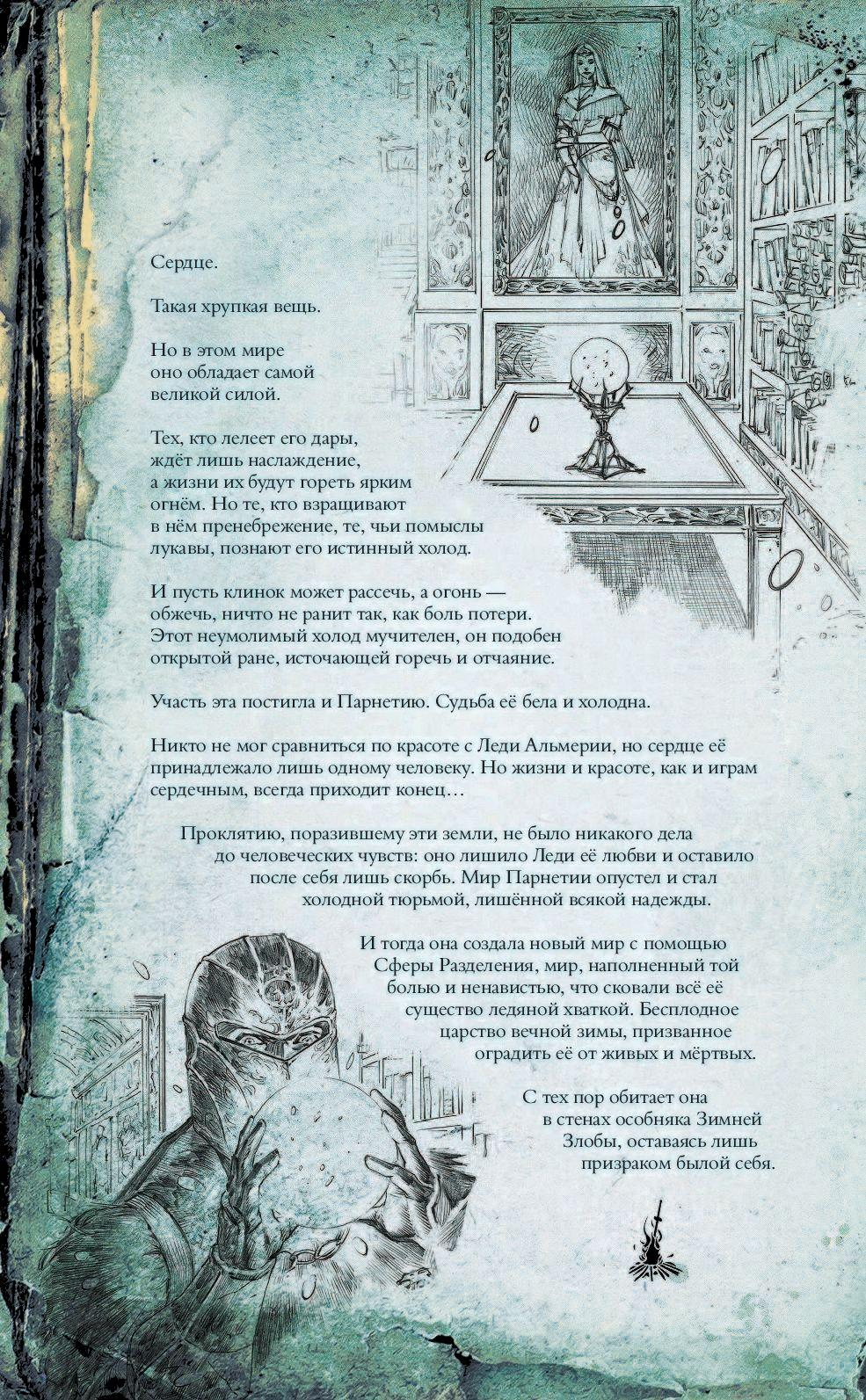 Сердце.

Такая хрупкая вещь.

Но в этом мире оно обладает самой великой силой.

Тех, кто лелеет его дары, ждёт лишь наслаждение, а жизни их будут гореть ярким огнём. Но те, кто взращивают в нём пренебрежение, те, чьи помыслы лукавы, познают его истинный холод.

И пусть клинок может рассечь, а огонь — обжечь, ничто не ранит так, как боль потери. Этот неумолимый холод мучителен, он подобен открытой ране, источающей горечь и отчаяние.

Участь эта постигла и Парнетию. Судьба её бела и холодна.

Никто не мог сравниться по красоте с Леди Альмерии, но сердце её принадлежало лишь одному человеку. Но жизни и красоте, как и играм сердечным, всегда приходит конец…

Проклятию, поразившему эти земли, не было никакого дела до человеческих чувств: оно лишило Леди её любви и оставило после себя лишь скорбь. Мир Парнетии опустел и стал холодной тюрьмой, лишённой всякой надежды.

И тогда она создала новый мир с помощью Сферы Разделения, мир, наполненный той болью и ненавистью, что сковали всё её существо ледяной хваткой. Бесплодное царство вечной зимы, призванное оградить её от живых и мёртвых.

С тех пор обитает она в стенах особняка Зимней Злобы, оставаясь лишь призраком былой себя.